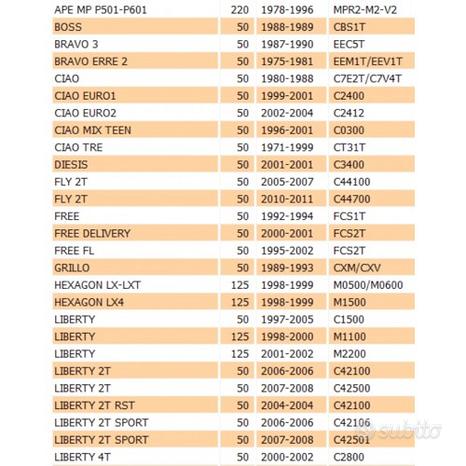 | APE MP P501-P601 | 220 | 1978-1996 | MPR2-M2-V2 |
|---|---|---|---|
| BOSS | 50 | 1988-1989 | CBS1T |
| BRAVO 3 | 50 | 1987-1990 | EEC5T |
| BRAVO ERRE 2 | 50 | 1975-1981 | EEM1T/EEV1T |
| CIAO | 50 | 1980-1988 | C7E2T/C7V4T |
| CIAO EURO1 | 50 | 1999-2001 | C2400 |
| CIAO EURO2 | 50 | 2002-2004 | C2412 |
| CIAO MIX TEEN | 50 | 1996-2001 | C0300 |
| CIAO TRE | 50 | 1971-1999 | CT31T |
| DIESIS | 50 | 2001-2001 | C3400 |
| FLY 2T | 50 | 2005-2007 | C44100 |
| FLY 2T | 50 | 2010-2011 | C44700 |
| FREE | 50 | 1992-1994 | FCS1T |
| FREE DELIVERY | 50 | 2000-2001 | FCS2T |
| FREE FL | 50 | 1995-2002 | FCS2T |
| GRILLO | 50 | 1989-1993 | CXM/CXV |
| HEXAGON LX-LXT | 125 | 1998-1999 | M0500/M0600 |
| HEXAGON LX4 | 125 | 1998-1999 | M1500 |
| LIBERTY | 50 | 1997-2005 | C1500 |
| LIBERTY | 125 | 1998-2000 | M1100 |
| LIBERTY | 125 | 2001-2002 | M2200 |
| LIBERTY 2T | 50 | 2006-2006 | C42100 |
| LIBERTY 2T | 50 | 2007-2008 | C42500 |
| LIBERTY 2T RST | 50 | 2004-2004 | C42100 |
| LIBERTY 2T SPORT | 50 | 2006-2006 | C42106 |
| LIBERTY 2T SPORT | 50 | 2007-2008 | C42501 |
| LIBERTY 4T | 50 | 2000-2002 | C2800 |

subito